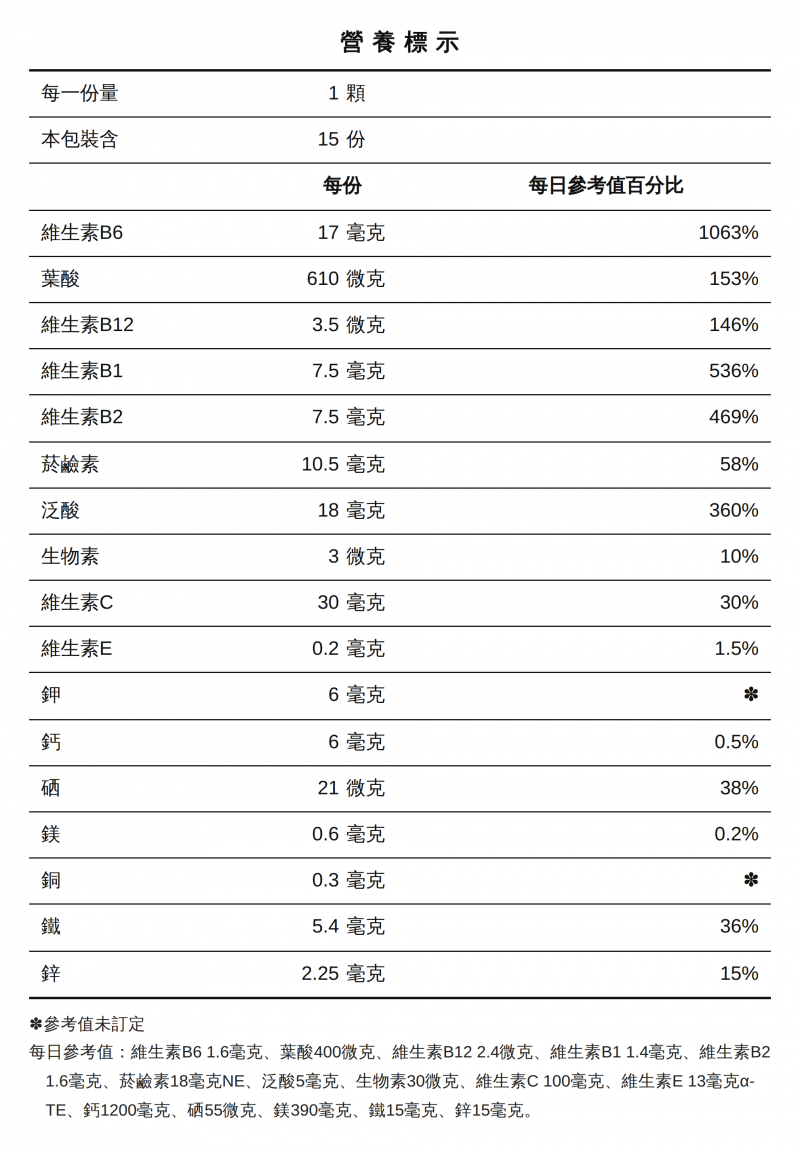 營養標示

| 每一份量 | 1 顆 | |
|---|---|---|
| 本包裝含 | 15 份 | |
| | 每份 | 每日參考值百分比 |
| 維生素B6 | 17 毫克 | 1063% |
| 葉酸 | 610 微克 | 153% |
| 維生素B12 | 3.5 微克 | 146% |
| 維生素B1 | 7.5 毫克 | 536% |
| 維生素B2 | 7.5 毫克 | 469% |
| 菸鹼素 | 10.5 毫克 | 58% |
| 泛酸 | 18 毫克 | 360% |
| 生物素 | 3 微克 | 10% |
| 維生素C | 30 毫克 | 30% |
| 維生素E | 0.2 毫克 | 1.5% |
| 鉀 | 6 毫克 | ✽ |
| 鈣 | 6 毫克 | 0.5% |
| 硒 | 21 微克 | 38% |
| 鎂 | 0.6 毫克 | 0.2% |
| 銅 | 0.3 毫克 | ✽ |
| 鐵 | 5.4 毫克 | 36% |
| 鋅 | 2.25 毫克 | 15% |

✽參考值未訂定
每日參考值：維生素B6 1.6毫克、葉酸400微克、維生素B12 2.4微克、維生素B1 1.4毫克、維生素B2 1.6毫克、菸鹼素18毫克NE、泛酸5毫克、生物素30微克、維生素C 100毫克、維生素E 13毫克α-TE、鈣1200毫克、硒55微克、鎂390毫克、鐵15毫克、鋅15毫克。